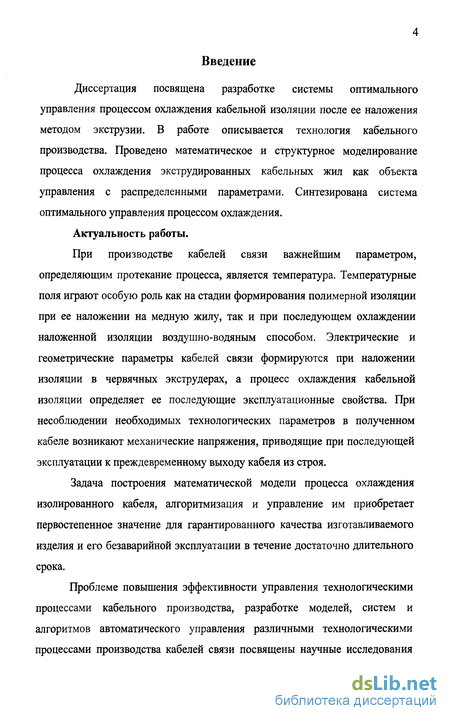 4

Введение

Диссертация посвящена разработке системы оптимального управления процессом охлаждения кабельной изоляции после ее наложения методом экструзии. В работе описывается технология кабельного производства. Проведено математическое и структурное моделирование процесса охлаждения экструдированных кабельных жил как объекта управления с распределенными параметрами. Синтезирована система оптимального управления процессом охлаждения.

Актуальность работы.

При производстве кабелей связи важнейшим параметром, определяющим протекание процесса, является температура. Температурные поля играют особую роль как на стадии формирования полимерной изоляции при ее наложении на медную жилу, так и при последующем охлаждении наложенной изоляции воздушно-водяным способом. Электрические и геометрические параметры кабелей связи формируются при наложении изоляции в червячных экструдерах, а процесс охлаждения кабельной изоляции определяет ее последующие эксплуатационные свойства. При несоблюдении необходимых технологических параметров в полученном кабеле возникают механические напряжения, приводящие при последующей эксплуатации к преждевременному выходу кабеля из строя.

Задача построения математической модели процесса охлаждения изолированного кабеля, алгоритмизация и управление им приобретает первостепенное значение для гарантированного качества изготавливаемого изделия и его безаварийной эксплуатации в течение достаточно длительного срока.

Проблеме повышения эффективности управления технологическими процессами кабельного производства, разработке моделей, систем и алгоритмов автоматического управления различными технологическими процессами производства кабелей связи посвящены научные исследования

dsLib.net
библиотека диссертаций